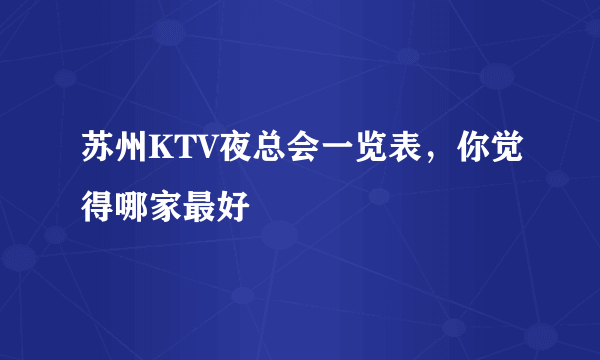 苏州KTV夜总会一览表，你觉得哪家最好